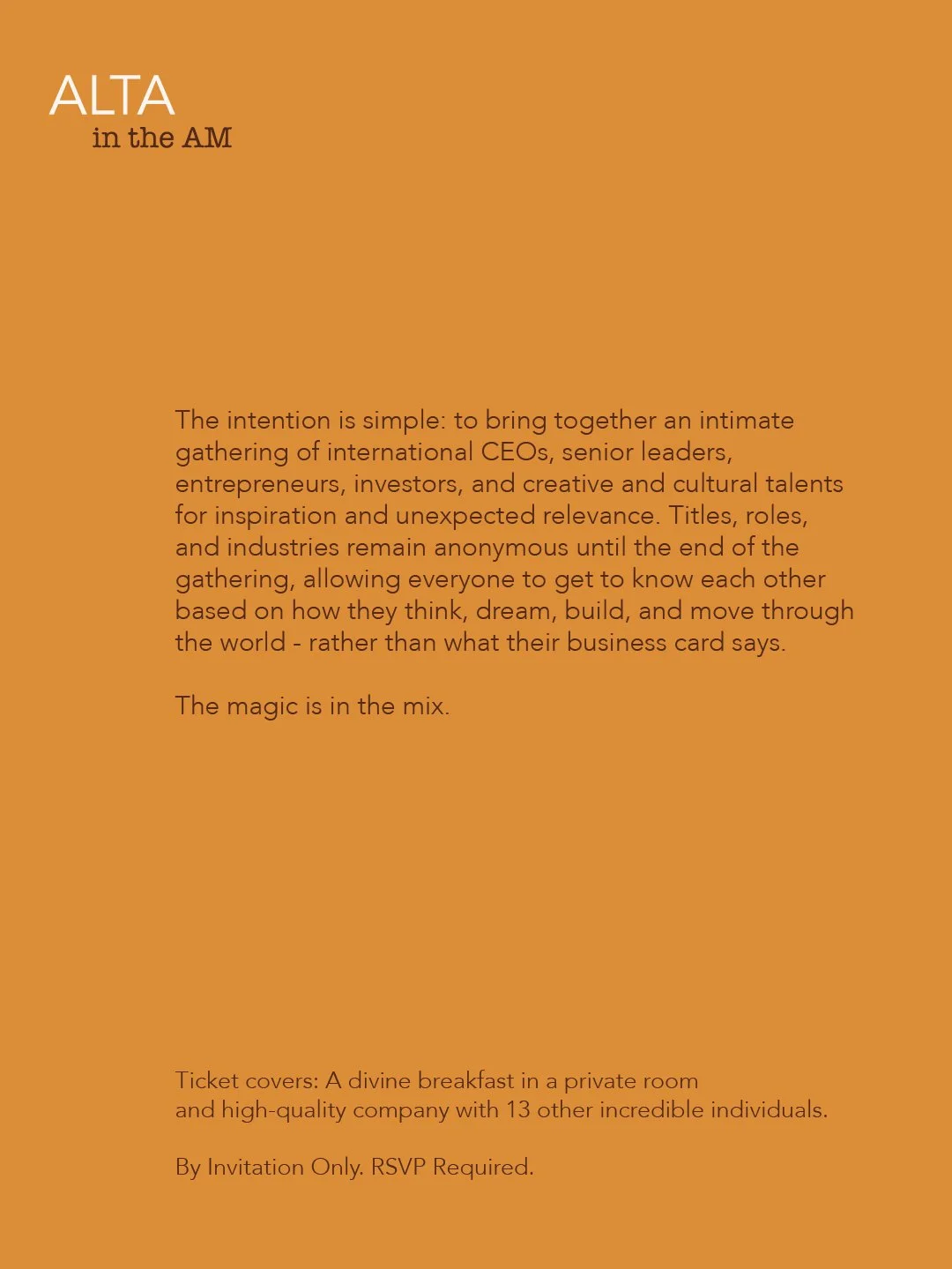 ALTA
in the AM

The intention is simple: to bring together an intimate gathering of international CEOs, senior leaders, entrepreneurs, investors, and creative and cultural talents for inspiration and unexpected relevance. Titles, roles, and industries remain anonymous until the end of the gathering, allowing everyone to get to know each other based on how they think, dream, build, and move through the world - rather than what their business card says.

The magic is in the mix.

Ticket covers: A divine breakfast in a private room
and high-quality company with 13 other incredible individuals.

By Invitation Only. RSVP Required.